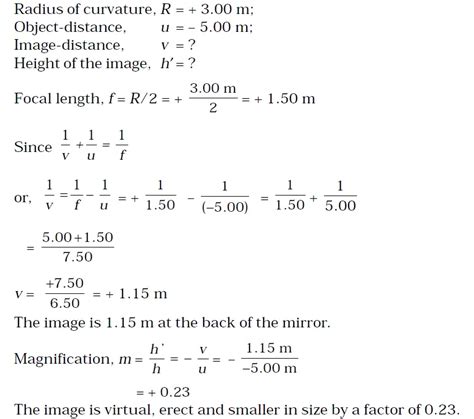 Radius of curvature, $R = + 3.00$ m;
Object-distance, $u = - 5.00$ m;
Image-distance, $v = ?$
Height of the image, $h' = ?$

Focal length, $f = R/2 = + \frac{3.00 \text{ m}}{2} = + 1.50$ m

Since $\frac{1}{v} + \frac{1}{u} = \frac{1}{f}$

or, $\frac{1}{v} = \frac{1}{f} - \frac{1}{u} = + \frac{1}{1.50} - \frac{1}{(-5.00)} = \frac{1}{1.50} + \frac{1}{5.00}$

$= \frac{5.00 + 1.50}{7.50}$

$v = \frac{+7.50}{6.50} = + 1.15$ m

The image is 1.15 m at the back of the mirror.

Magnification, $m = \frac{h'}{h} = - \frac{v}{u} = - \frac{1.15 \text{ m}}{-5.00 \text{ m}}$

$= + 0.23$

The image is virtual, erect and smaller in size by a factor of 0.23.